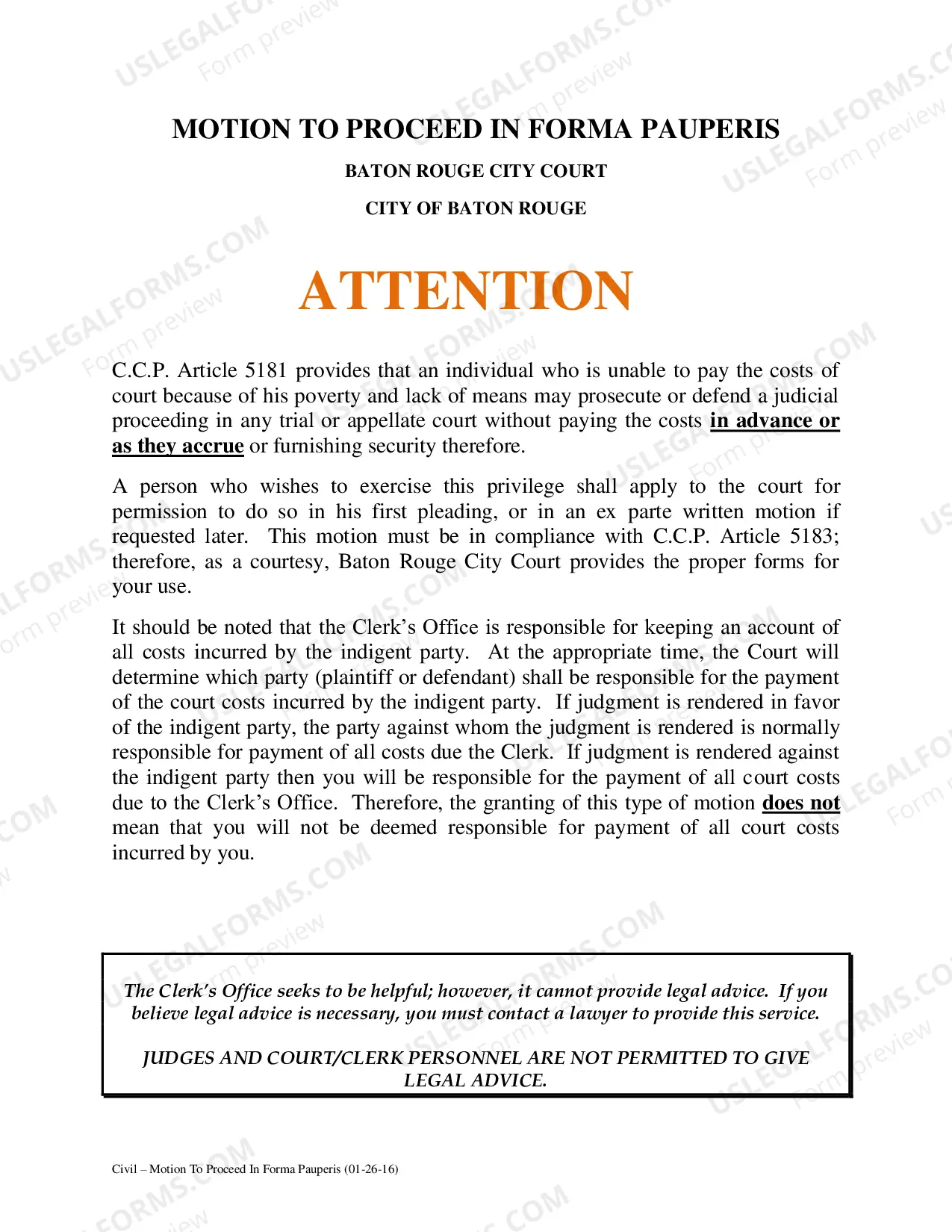 MOTION TO PROCEED IN FORMA PAUPERIS

BATON ROUGE CITY COURT

CITY OF BATON ROUGE

ATTENTION

C.C.P. Article 5181 provides that an individual who is unable to pay the costs of court because of his poverty and lack of means may prosecute or defend a judicial proceeding in any trial or appellate court without paying the costs in advance or as they accrue or furnishing security therefore.

A person who wishes to exercise this privilege shall apply to the court for permission to do so in his first pleading, or in an ex parte written motion if requested later. This motion must be in compliance with C.C.P. Article 5183; therefore, as a courtesy, Baton Rouge City Court provides the proper forms for your use.

It should be noted that the Clerk's Office is responsible for keeping an account of all costs incurred by the indigent party. At the appropriate time, the Court will determine which party (plaintiff or defendant) shall be responsible for the payment of the court costs incurred by the indigent party. If judgment is rendered in favor of the indigent party, the party against whom the judgment is rendered is normally responsible for payment of all costs due the Clerk. If judgment is rendered against the indigent party then you will be responsible for the payment of all court costs due to the Clerk's Office. Therefore, the granting of this type of motion does not mean that you will not be deemed responsible for payment of all court costs incurred by you.

The Clerk's Office seeks to be helpful; however, it cannot provide legal advice. If you believe legal advice is necessary, you must contact a lawyer to provide this service.

JUDGES AND COURT/CLERK PERSONNEL ARE NOT PERMITTED TO GIVE LEGAL ADVICE.

Civil – Motion To Proceed In Forma Pauperis (01-26-16)

USLEGALFORMS.COM Form preview